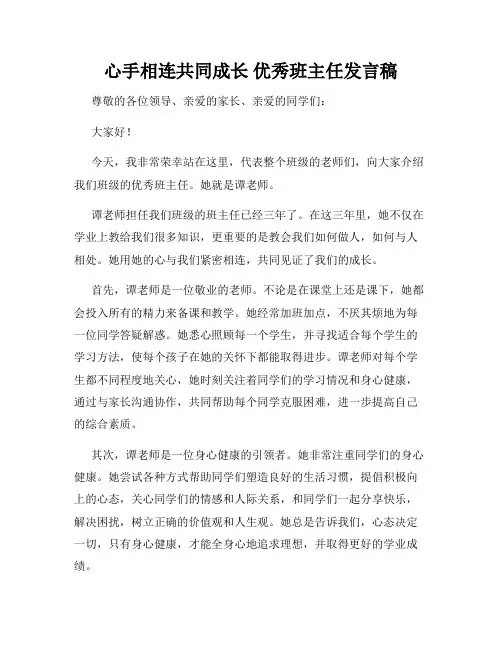 心手相连共同成长 优秀班主任发言稿

尊敬的各位领导、亲爱的家长、亲爱的同学们：

大家好！

今天，我非常荣幸站在这里，代表整个班级的老师们，向大家介绍我们班级的优秀班主任。她就是谭老师。

谭老师担任我们班级的班主任已经三年了。在这三年里，她不仅在学业上教给我们很多知识，更重要的是教会我们如何做人，如何与人相处。她用她的心与我们紧密相连，共同见证了我们的成长。

首先，谭老师是一位敬业的老师。不论是在课堂上还是课下，她都会投入所有的精力来备课和教学。她经常加班加点，不厌其烦地为每一位同学答疑解惑。她悉心照顾每一个学生，并寻找适合每个学生的学习方法，使每个孩子在她的关怀下都能取得进步。谭老师对每个学生都不同程度地关心，她时刻关注着同学们的学习情况和身心健康，通过与家长沟通协作，共同帮助每个同学克服困难，进一步提高自己的综合素质。

其次，谭老师是一位身心健康的引领者。她非常注重同学们的身心健康。她尝试各种方式帮助同学们塑造良好的生活习惯，提倡积极向上的心态，关心同学们的情感和人际关系，和同学们一起分享快乐，解决困扰，树立正确的价值观和人生观。她总是告诉我们，心态决定一切，只有身心健康，才能全身心地追求理想，并取得更好的学业成绩。